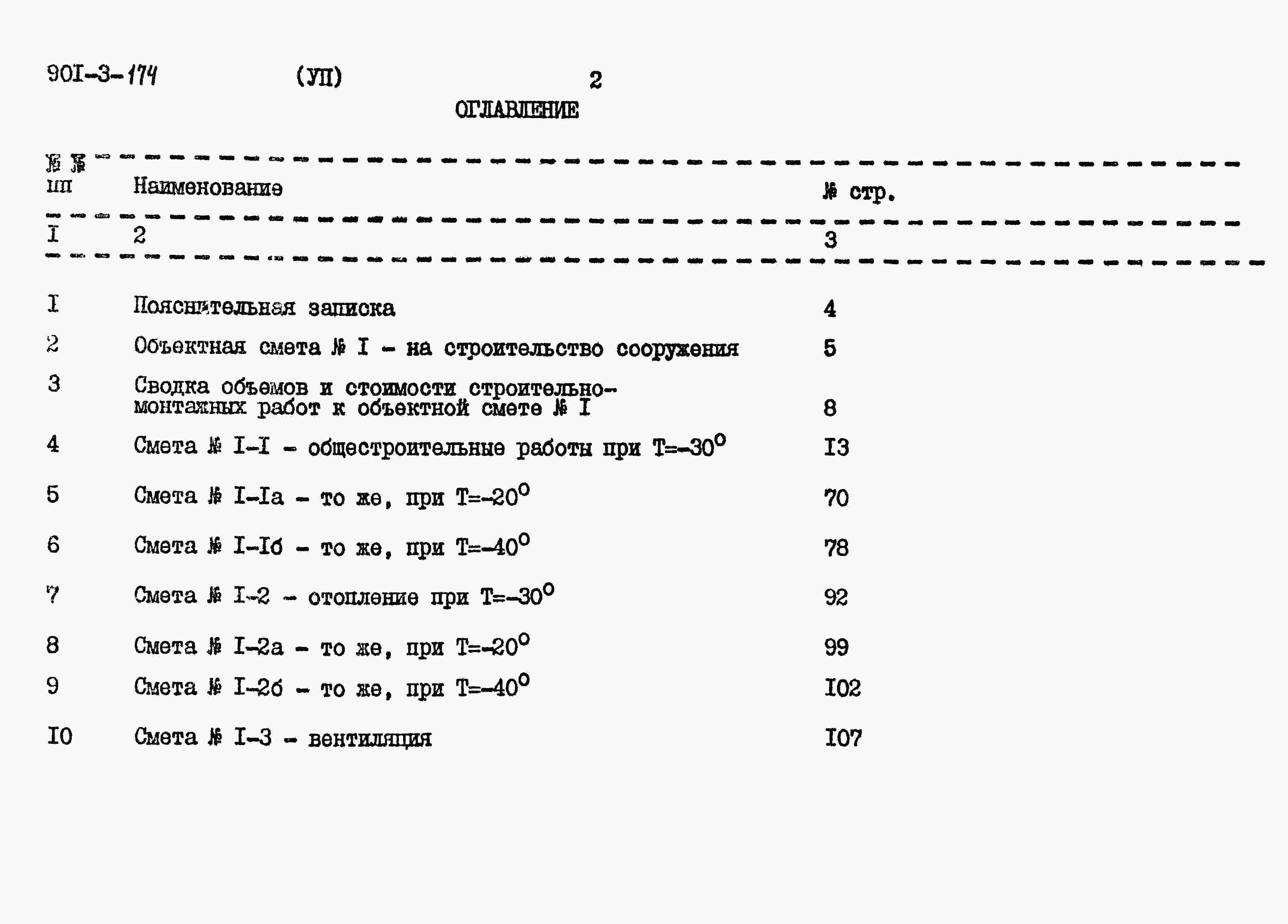 90I-3-174 (УП) 2

ОГЛАВЛЕНИЕ

| №№ пп | Наименование | № стр. |
|---|---|---|
| I | 2 | 3 |
| I | Пояснительная записка | 4 |
| 2 | Объектная смета № I - на строительство сооружения | 5 |
| 3 | Сводка объемов и стоимости строительно-монтажных работ к объектной смете № I | 8 |
| 4 | Смета № I-I - общестроительные работы при Т=-30$^{0}$ | I3 |
| 5 | Смета № I-Iа - то же, при Т=-20$^{0}$ | 70 |
| 6 | Смета № I-Iб - то же, при Т=-40$^{0}$ | 78 |
| 7 | Смета № I-2 - отопление при Т=-30$^{0}$ | 92 |
| 8 | Смета № I-2а - то же, при Т=-20$^{0}$ | 99 |
| 9 | Смета № I-2б - то же, при Т=-40$^{0}$ | I02 |
| I0 | Смета № I-3 - вентиляция | I07 |